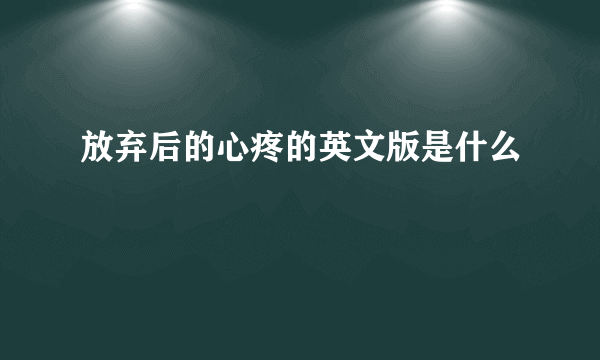 放弃后的心疼的英文版是什么